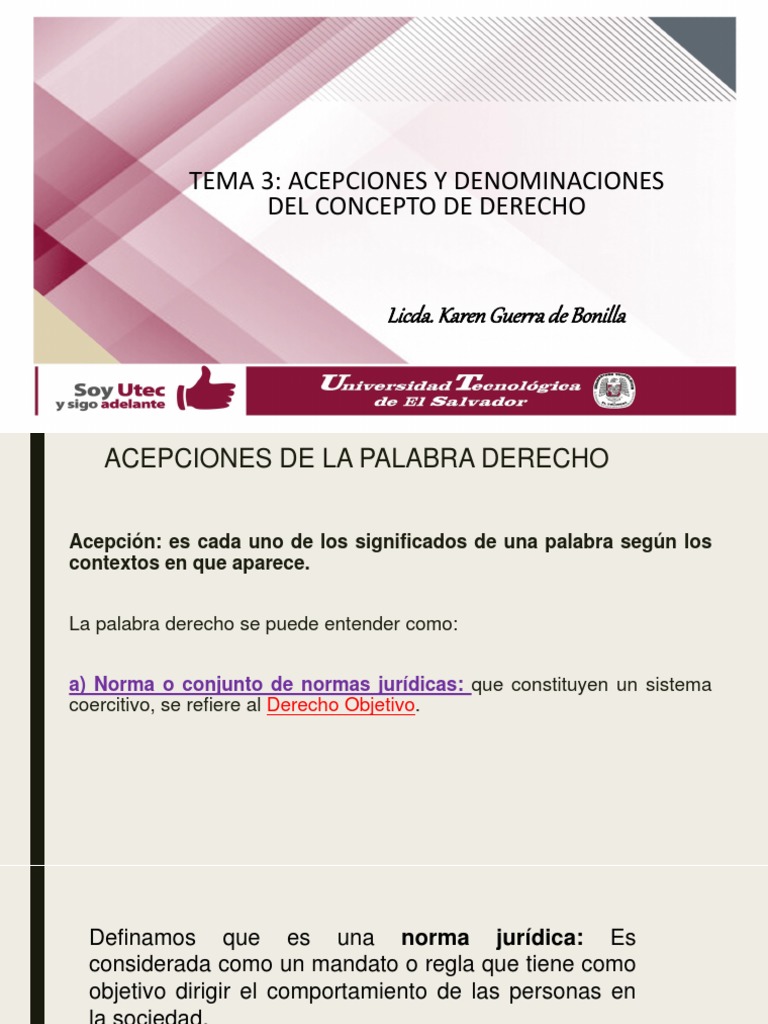 TEMA 3: ACEPCIONES Y DENOMINACIONES DEL CONCEPTO DE DERECHO

Licda. Karen Guerra de Bonilla

Soy Utec y sigo adelante

Universidad Tecnológica de El Salvador

ACEPCIONES DE LA PALABRA DERECHO

Acepción: es cada uno de los significados de una palabra según los contextos en que aparece.

La palabra derecho se puede entender como:

a) Norma o conjunto de normas jurídicas: que constituyen un sistema coercitivo, se refiere al Derecho Objetivo.

Definamos que es una norma jurídica: Es considerada como un mandato o regla que tiene como objetivo dirigir el comportamiento de las personas en la sociedad.